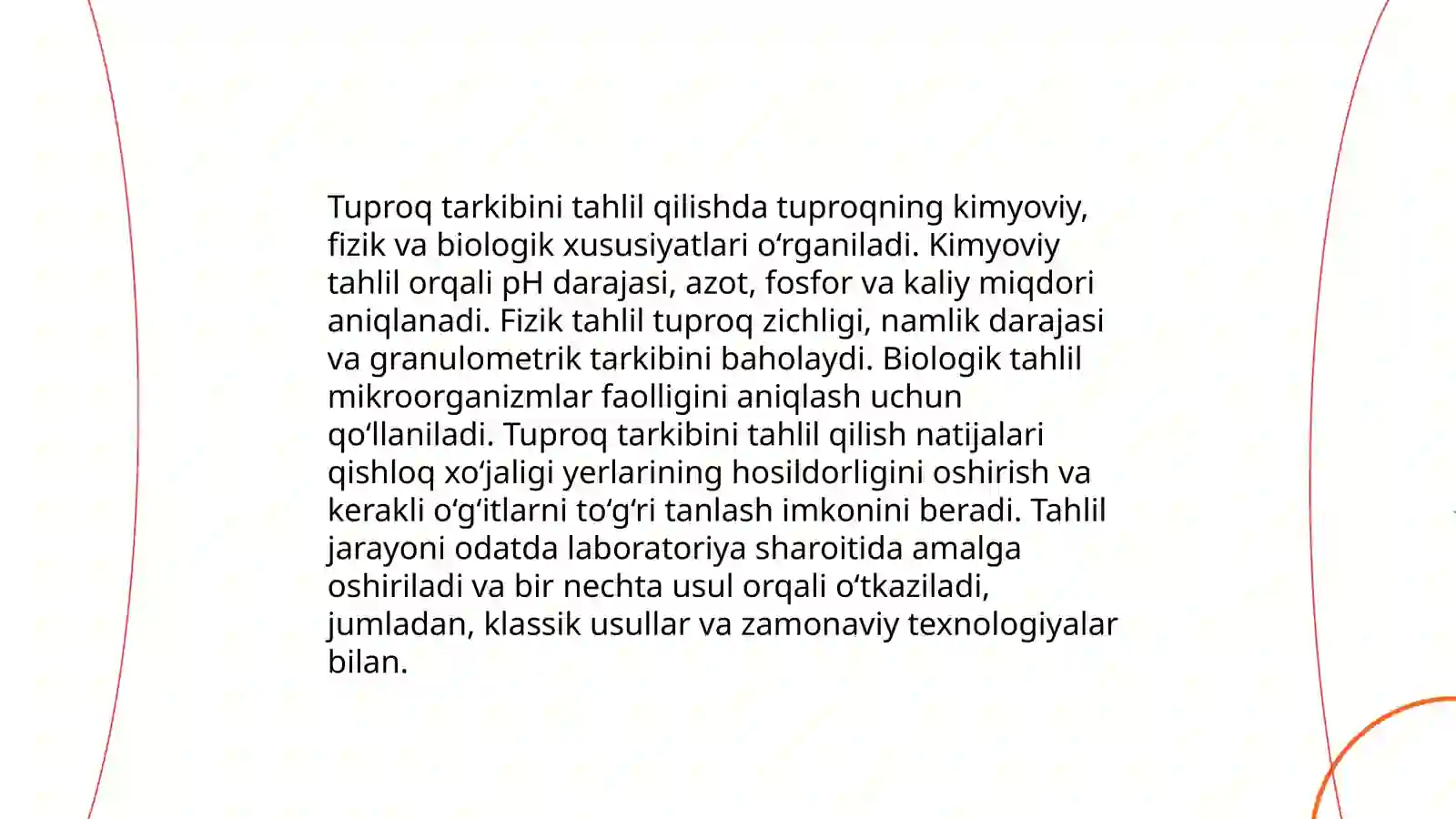 Tuproq tarkibini tahlil qilishda tuproqning kimyoviy, fizik va biologik xususiyatlari oʻrganiladi. Kimyoviy tahlil orqali pH darajasi, azot, fosfor va kaliy miqdori aniqlanadi. Fizik tahlil tuproq zichligi, namlik darajasi va granulometrik tarkibini baholaydi. Biologik tahlil mikroorganizmlar faolligini aniqlash uchun qoʻllaniladi. Tuproq tarkibini tahlil qilish natijalari qishloq xoʻjaligi yerlarining hosildorligini oshirish va kerakli oʻgʻitlarni toʻgʻri tanlash imkonini beradi. Tahlil jarayoni odatda laboratoriya sharoitida amalga oshiriladi va bir nechta usul orqali oʻtkaziladi, jumladan, klassik usullar va zamonaviy texnologiyalar bilan.